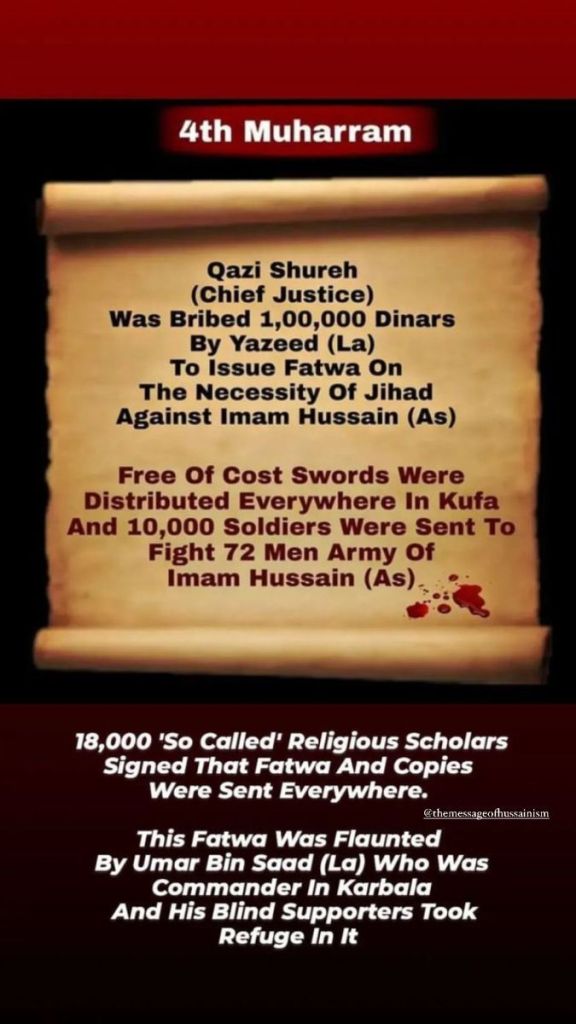 4th Muharram

Qazi Shureh
(Chief Justice)
Was Bribed 1,00,000 Dinars
By Yazeed (La)
To Issue Fatwa On
The Necessity Of Jihad
Against Imam Hussain (As)

Free Of Cost Swords Were
Distributed Everywhere In Kufa
And 10,000 Soldiers Were Sent To
Fight 72 Men Army Of
Imam Hussain (As)

18,000 'So Called' Religious Scholars
Signed That Fatwa And Copies
Were Sent Everywhere.

@themessageofhussainism

This Fatwa Was Flaunted
By Umar Bin Saad (La) Who Was
Commander In Karbala
And His Blind Supporters Took
Refuge In It